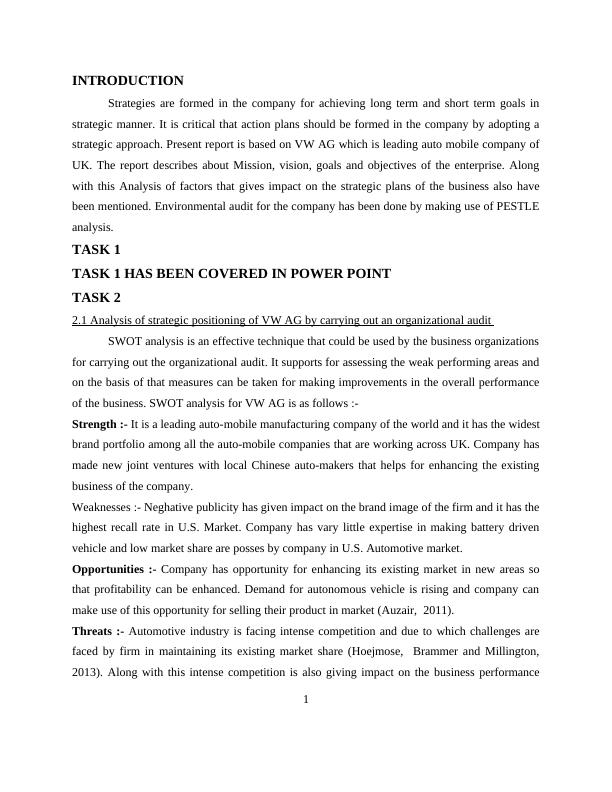 INTRODUCTION

Strategies are formed in the company for achieving long term and short term goals in strategic manner. It is critical that action plans should be formed in the company by adopting a strategic approach. Present report is based on VW AG which is leading auto mobile company of UK. The report describes about Mission, vision, goals and objectives of the enterprise. Along with this Analysis of factors that gives impact on the strategic plans of the business also have been mentioned. Environmental audit for the company has been done by making use of PESTLE analysis.

TASK 1

TASK 1 HAS BEEN COVERED IN POWER POINT

TASK 2

2.1 Analysis of strategic positioning of VW AG by carrying out an organizational audit

SWOT analysis is an effective technique that could be used by the business organizations for carrying out the organizational audit. It supports for assessing the weak performing areas and on the basis of that measures can be taken for making improvements in the overall performance of the business. SWOT analysis for VW AG is as follows :-

Strength :- It is a leading auto-mobile manufacturing company of the world and it has the widest brand portfolio among all the auto-mobile companies that are working across UK. Company has made new joint ventures with local Chinese auto-makers that helps for enhancing the existing business of the company.

Weaknesses :- Neghative publicity has given impact on the brand image of the firm and it has the highest recall rate in U.S. Market. Company has vary little expertise in making battery driven vehicle and low market share are posses by company in U.S. Automotive market.

Opportunities :- Company has opportunity for enhancing its existing market in new areas so that profitability can be enhanced. Demand for autonomous vehicle is rising and company can make use of this opportunity for selling their product in market (Auzair, 2011).

Threats :- Automotive industry is facing intense competition and due to which challenges are faced by firm in maintaining its existing market share (Hoejmose, Brammer and Millington, 2013). Along with this intense competition is also giving impact on the business performance

1